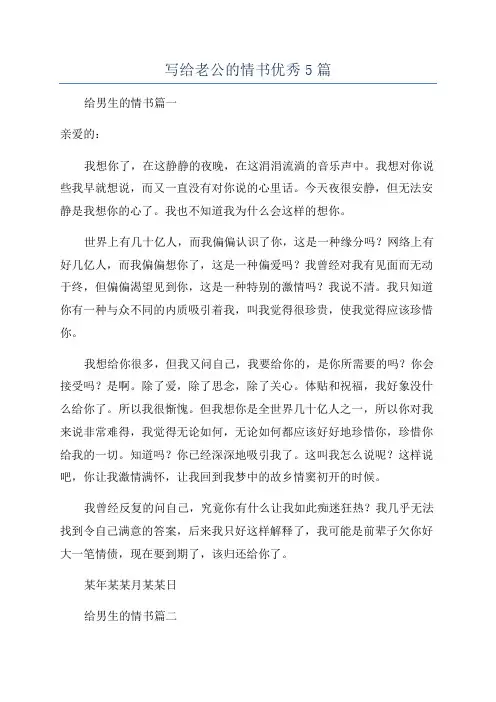 写给老公的情书优秀5篇

给男生的情书篇一

亲爱的：

我想你了，在这静静的夜晚，在这涓涓流淌的音乐声中。我想对你说些我早就想说，而又一直没有对你说的心里话。今天夜很安静，但无法安静是我想你的心了。我也不知道我为什么会这样的想你。

世界上有几十亿人，而我偏偏认识了你，这是一种缘分吗？网络上有好几亿人，而我偏偏想你了，这是一种偏爱吗？我曾经对我有见面而无动于终，但偏偏渴望见到你，这是一种特别的激情吗？我说不清。我只知道你有一种与众不同的内质吸引着我，叫我觉得很珍贵，使我觉得应该珍惜你。

我想给你很多，但我又问自己，我要给你的，是你所需要的吗？你会接受吗？是啊。除了爱，除了思念，除了关心。体贴和祝福，我好象没什么给你了。所以我很惭愧。但我想你是全世界几十亿人之一，所以你对我来说非常难得，我觉得无论如何，无论如何都应该好好地珍惜你，珍惜你给我的一切。知道吗？你已经深深地吸引我了。这叫我怎么说呢？这样说吧，你让我激情满怀，让我回到我梦中的故乡情窦初开的时候。

我曾经反复的问自己，究竟你有什么让我如此痴迷狂热？我几乎无法找到令自己满意的答案，后来我只好这样解释了，我可能是前辈子欠你好大一笔情债，现在要到期了，该归还给你了。

某年某某月某某日

给男生的情书篇二